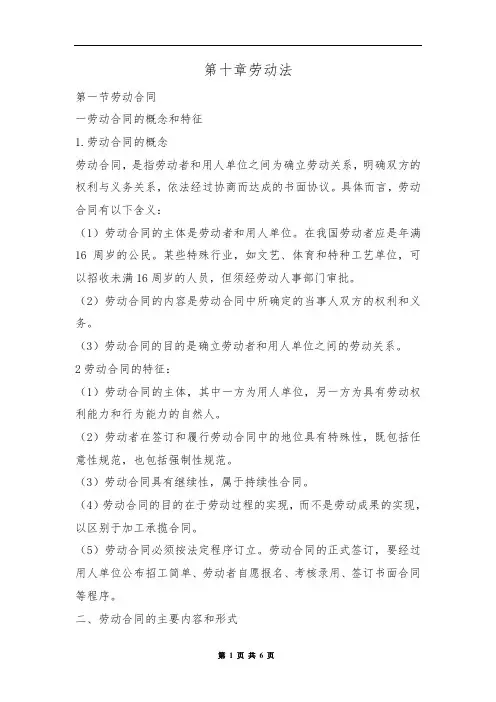 第十章劳动法

第一节劳动合同

一劳动合同的概念和特征

1.劳动合同的概念

劳动合同，是指劳动者和用人单位之间为确立劳动关系，明确双方的权利与义务关系，依法经过协商而达成的书面协议。具体而言，劳动合同有以下含义：

（1）劳动合同的主体是劳动者和用人单位。在我国劳动者应是年满16 周岁的公民。某些特殊行业，如文艺、体育和特种工艺单位，可以招收未满16周岁的人员，但须经劳动人事部门审批。

（2）劳动合同的内容是劳动合同中所确定的当事人双方的权利和义务。

（3）劳动合同的目的是确立劳动者和用人单位之间的劳动关系。

2劳动合同的特征：

（1）劳动合同的主体，其中一方为用人单位，另一方为具有劳动权利能力和行为能力的自然人。

（2）劳动者在签订和履行劳动合同中的地位具有特殊性，既包括任意性规范，也包括强制性规范。

（3）劳动合同具有继续性，属于持续性合同。

（4）劳动合同的目的在于劳动过程的实现，而不是劳动成果的实现，以区别于加工承揽合同。

（5）劳动合同必须按法定程序订立。劳动合同的正式签订，要经过用人单位公布招工简单、劳动者自愿报名、考核录用、签订书面合同等程序。

二、劳动合同的主要内容和形式

第 1 页 共 6 页